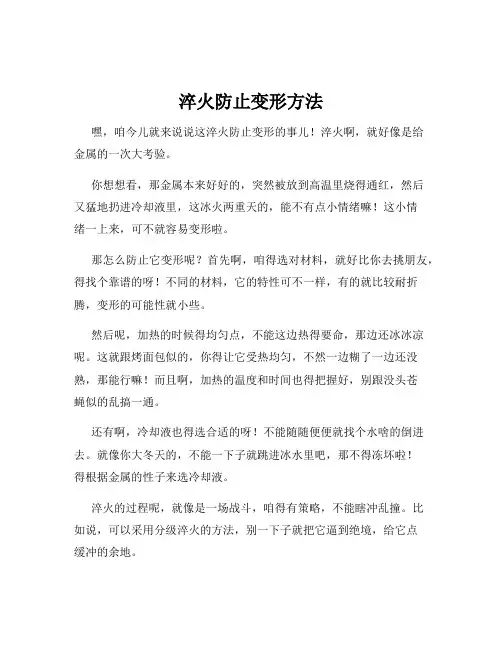 淬火防止变形方法

嘿，咱今儿就来说说这淬火防止变形的事儿！淬火啊，就好像是给金属的一次大考验。

你想想看，那金属本来好好的，突然被放到高温里烧得通红，然后又猛地扔进冷却液里，这冰火两重天的，能不有点小情绪嘛！这小情绪一上来，可不就容易变形啦。

那怎么防止它变形呢？首先啊，咱得选对材料，就好比你去挑朋友，得找个靠谱的呀！不同的材料，它的特性可不一样，有的就比较耐折腾，变形的可能性就小些。

然后呢，加热的时候得均匀点，不能这边热得要命，那边还冰冰凉呢。这就跟烤面包似的，你得让它受热均匀，不然一边糊了一边还没熟，那能行嘛！而且啊，加热的温度和时间也得把握好，别跟没头苍蝇似的乱搞一通。

还有啊，冷却液也得选合适的呀！不能随随便便就找个水啥的倒进去。就像你大冬天的，不能一下子就跳进冰水里吧，那不得冻坏啦！得根据金属的性子来选冷却液。

淬火的过程呢，就像是一场战斗，咱得有策略，不能瞎冲乱撞。比如说，可以采用分级淬火的方法，别一下子就把它逼到绝境，给它点缓冲的余地。